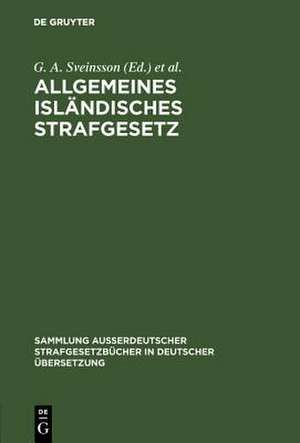 DE GRUYTER

G. A. Sveinsson (Ed.) et al.

ALLGEMEINES ISLÄNDISCHES STRAFGESETZ

SAMMLUNG AUSSERDEUTSCHER STRAFGESETZBÜCHER IN DEUTSCHER ÜBERSETZUNG

DE G